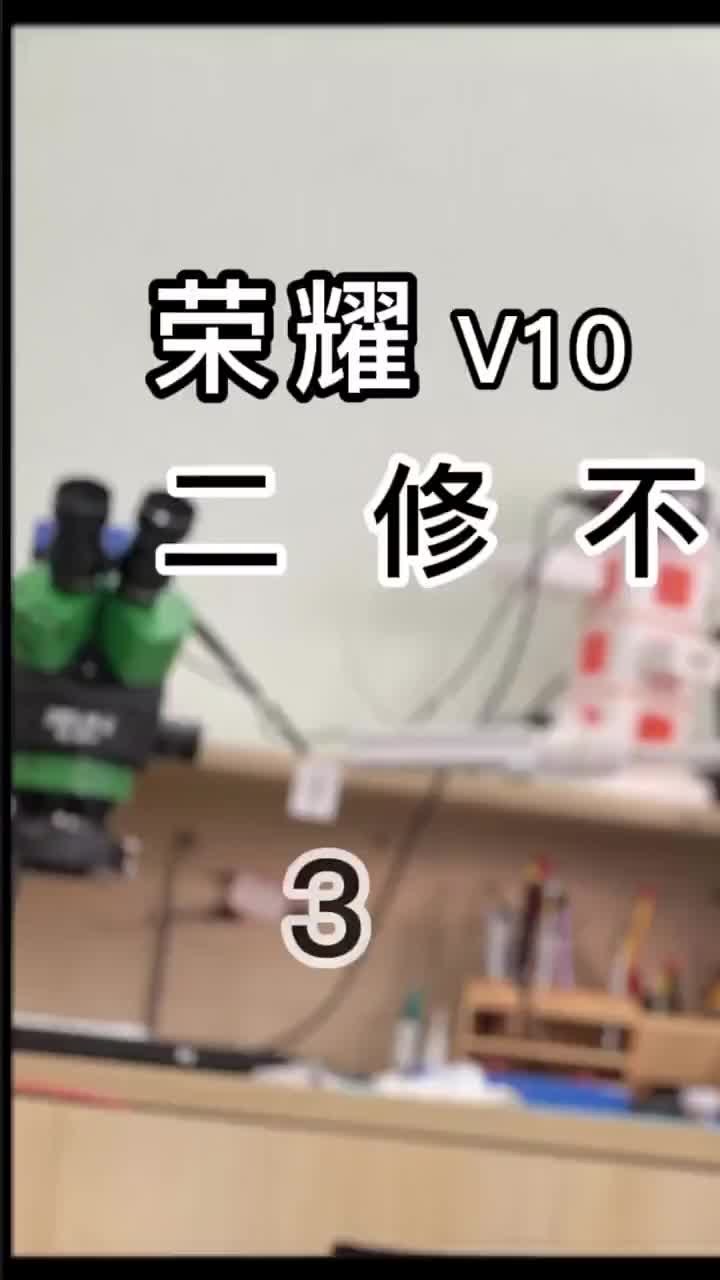 荣耀 V10

二 修 不

3